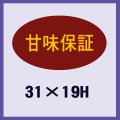 甘味保証

31×19H